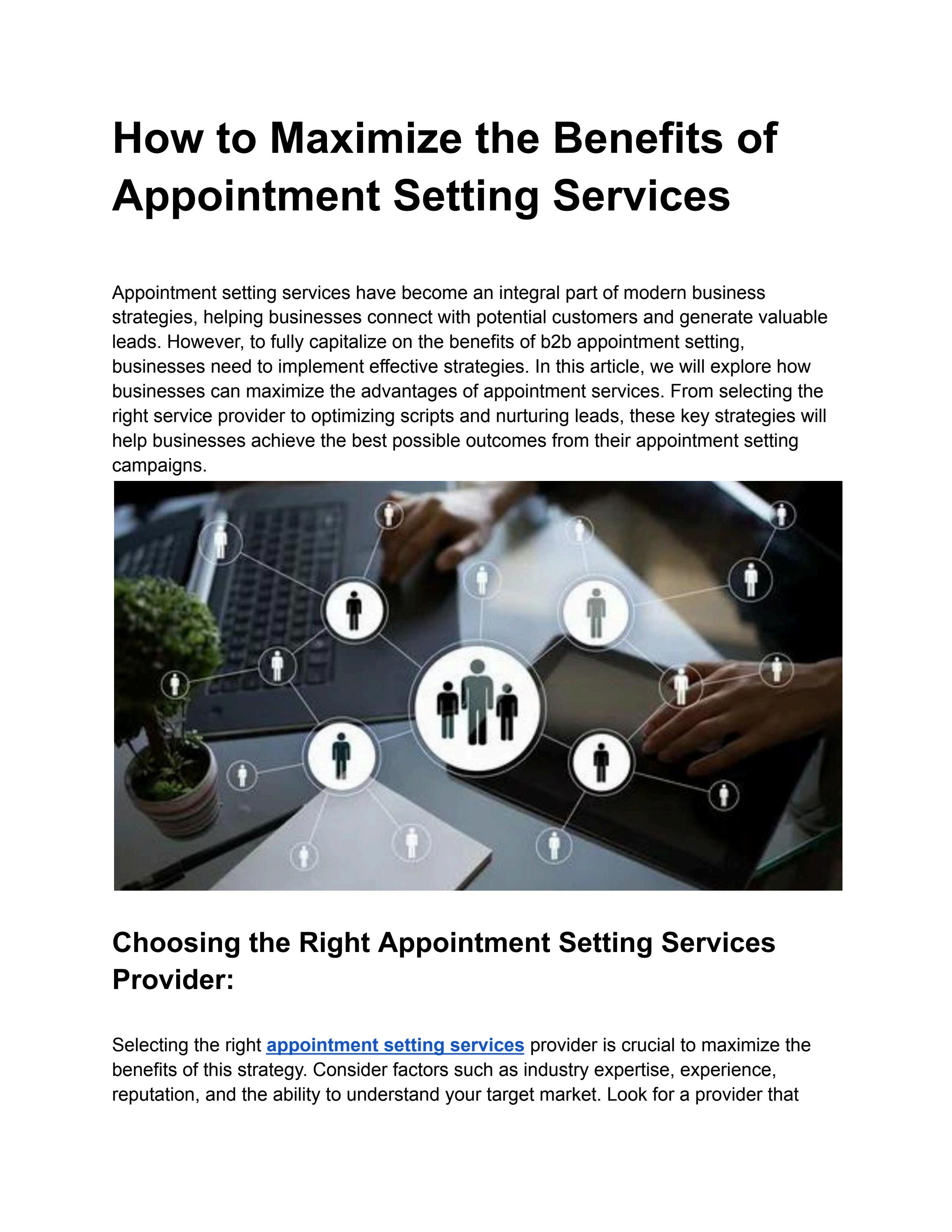 How to Maximize the Benefits of Appointment Setting Services

Appointment setting services have become an integral part of modern business strategies, helping businesses connect with potential customers and generate valuable leads. However, to fully capitalize on the benefits of b2b appointment setting, businesses need to implement effective strategies. In this article, we will explore how businesses can maximize the advantages of appointment services. From selecting the right service provider to optimizing scripts and nurturing leads, these key strategies will help businesses achieve the best possible outcomes from their appointment setting campaigns.

Choosing the Right Appointment Setting Services Provider:

Selecting the right appointment setting services provider is crucial to maximize the benefits of this strategy. Consider factors such as industry expertise, experience, reputation, and the ability to understand your target market. Look for a provider that